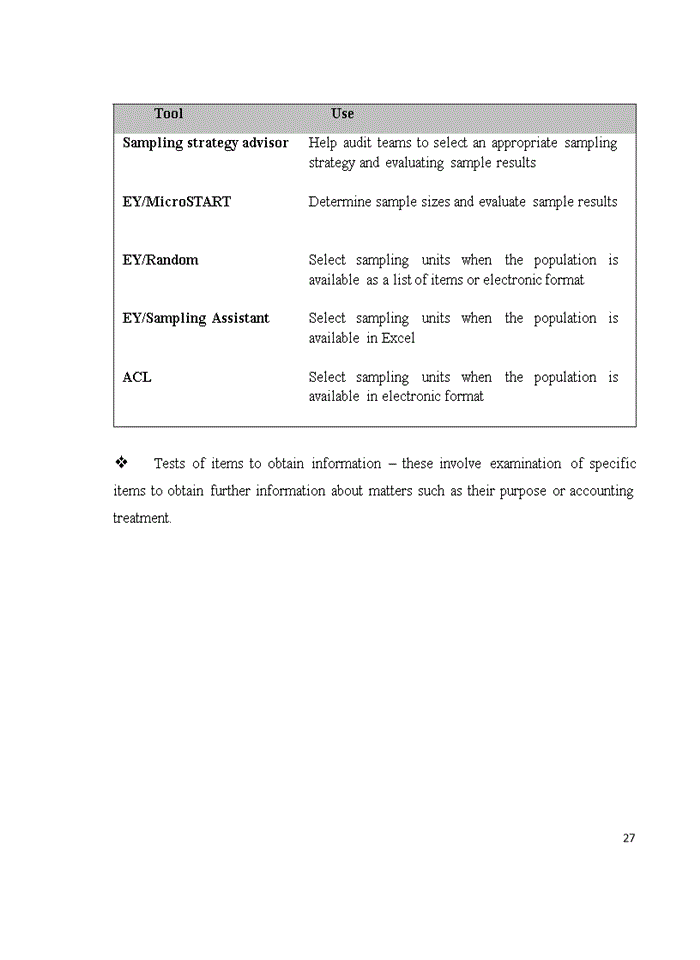 | Tool | Use |
|---|---|
| Sampling strategy advisor | Help audit teams to select an appropriate sampling strategy and evaluating sample results |
| EY/MicroSTART | Determine sample sizes and evaluate sample results |
| EY/Random | Select sampling units when the population is available as a list of items or electronic format |
| EY/Sampling Assistant | Select sampling units when the population is available in Excel |
| ACL | Select sampling units when the population is available in electronic format |

❖ Tests of items to obtain information – these involve examination of specific items to obtain further information about matters such as their purpose or accounting treatment.

27